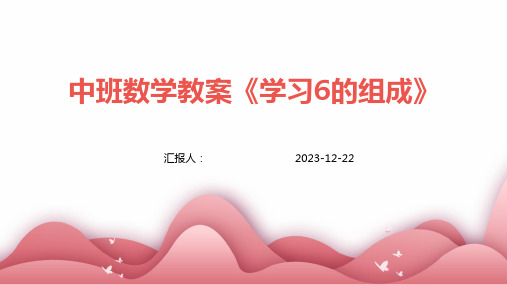 中班数学教案《学习6的组成》

汇报人：

2023-12-22